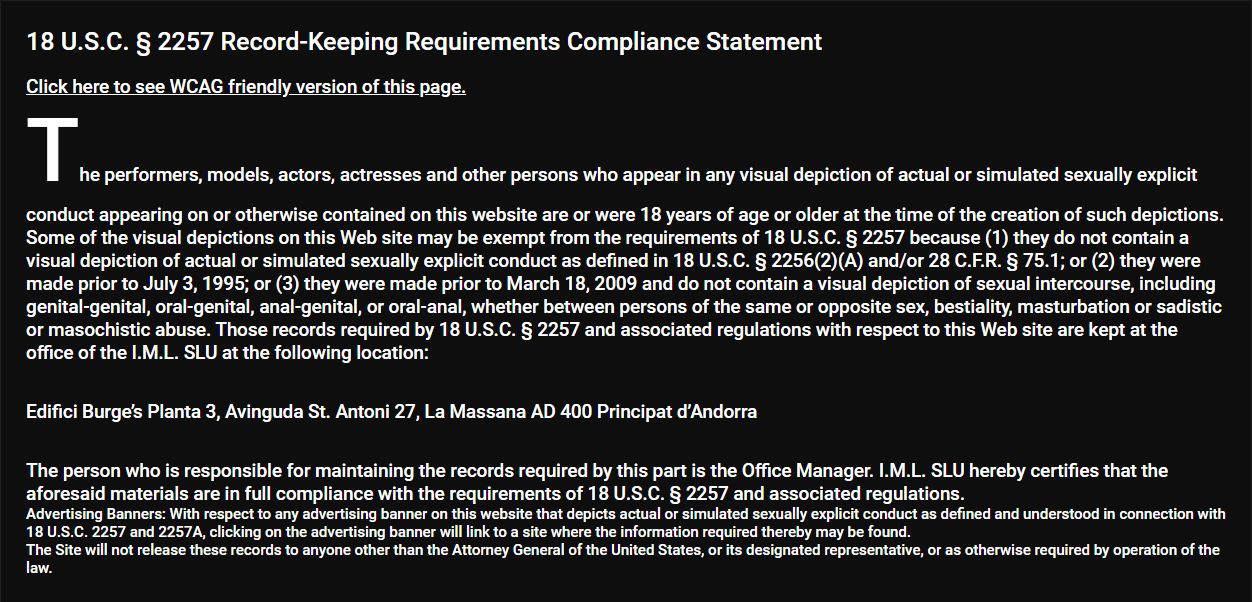 18 U.S.C. § 2257 Record-Keeping Requirements Compliance Statement

Click here to see WCAG friendly version of this page.

The performers, models, actors, actresses and other persons who appear in any visual depiction of actual or simulated sexually explicit conduct appearing on or otherwise contained on this website are or were 18 years of age or older at the time of the creation of such depictions. Some of the visual depictions on this Web site may be exempt from the requirements of 18 U.S.C. § 2257 because (1) they do not contain a visual depiction of actual or simulated sexually explicit conduct as defined in 18 U.S.C. § 2256(2)(A) and/or 28 C.F.R. § 75.1; or (2) they were made prior to July 3, 1995; or (3) they were made prior to March 18, 2009 and do not contain a visual depiction of sexual intercourse, including genital-genital, oral-genital, anal-genital, or oral-anal, whether between persons of the same or opposite sex, bestiality, masturbation or sadistic or masochistic abuse. Those records required by 18 U.S.C. § 2257 and associated regulations with respect to this Web site are kept at the office of the I.M.L. SLU at the following location:

Edifici Burge's Planta 3, Avinguda St. Antoni 27, La Massana AD 400 Principat d'Andorra

The person who is responsible for maintaining the records required by this part is the Office Manager. I.M.L. SLU hereby certifies that the aforesaid materials are in full compliance with the requirements of 18 U.S.C. § 2257 and associated regulations.
Advertising Banners: With respect to any advertising banner on this website that depicts actual or simulated sexually explicit conduct as defined and understood in connection with 18 U.S.C. 2257 and 2257A, clicking on the advertising banner will link to a site where the information required thereby may be found.
The Site will not release these records to anyone other than the Attorney General of the United States, or its designated representative, or as otherwise required by operation of the law.